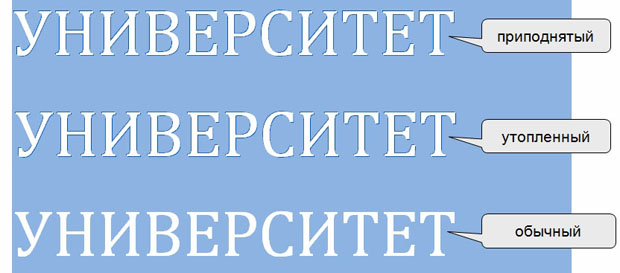 УНИВЕРСИТЕТ

приподнятый

УНИВЕРСИТЕТ

утопленный

УНИВЕРСИТЕТ

обычный